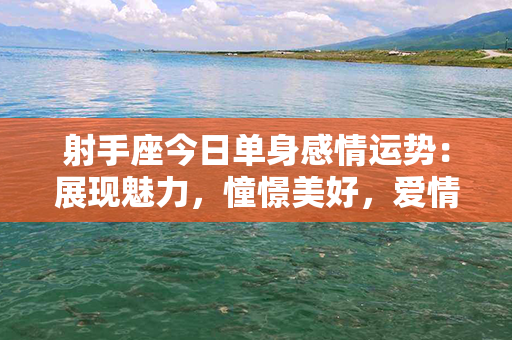 射手座今日单身感情运势：展现魅力，憧憬美好，爱情